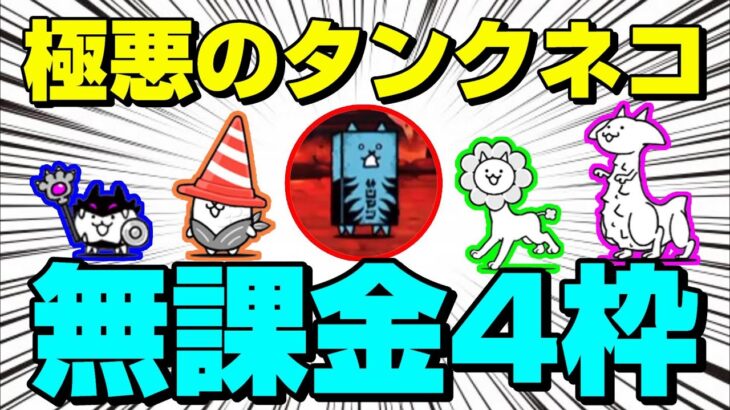 極悪のタンクネコ

無課金4枠